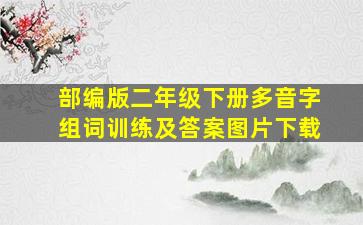 部编版二年级下册多音字组词训练及答案图片下载